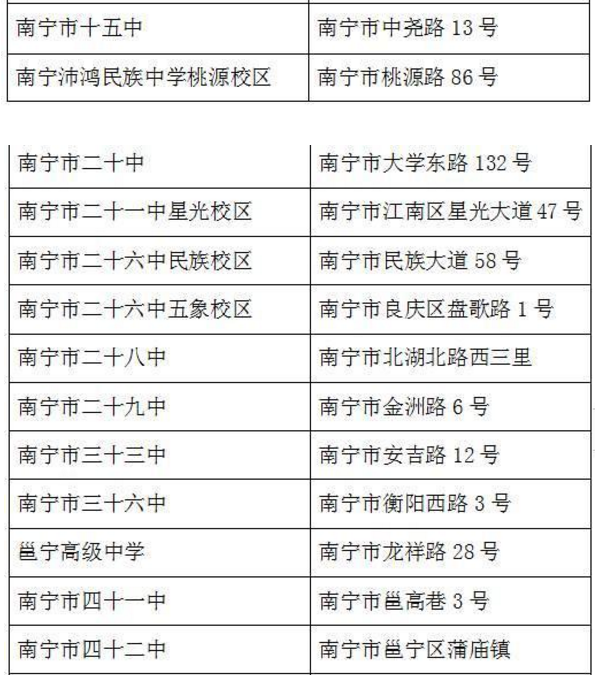 | 南宁市十五中 | 南宁市中尧路 13 号 |
|---|---|
| 南宁沛鸿民族中学桃源校区 | 南宁市桃源路 86 号 |

| 南宁市二十中 | 南宁市大学东路 132 号 |
|---|---|
| 南宁市二十一中星光校区 | 南宁市江南区星光大道 47 号 |
| 南宁市二十六中民族校区 | 南宁市民族大道 58 号 |
| 南宁市二十六中五象校区 | 南宁市良庆区盘歌路 1 号 |
| 南宁市二十八中 | 南宁市北湖北路西三里 |
| 南宁市二十九中 | 南宁市金洲路 6 号 |
| 南宁市三十三中 | 南宁市安吉路 12 号 |
| 南宁市三十六中 | 南宁市衡阳西路 3 号 |
| 邕宁高级中学 | 南宁市龙祥路 28 号 |
| 南宁市四十一中 | 南宁市邕高巷 3 号 |
| 南宁市四十二中 | 南宁市邕宁区蒲庙镇 |